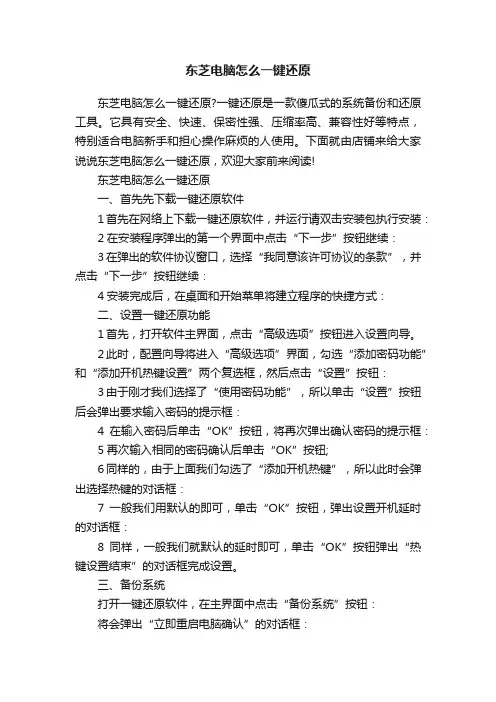 东芝电脑怎么一键还原

东芝电脑怎么一键还原?一键还原是一款傻瓜式的系统备份和还原工具。它具有安全、快速、保密性强、压缩率高、兼容性好等特点，特别适合电脑新手和担心操作麻烦的人使用。下面就由店铺来给大家说说东芝电脑怎么一键还原，欢迎大家前来阅读!

东芝电脑怎么一键还原

一、首先先下载一键还原软件

1 首先在网络上下载一键还原软件，并运行请双击安装包执行安装：

2 在安装程序弹出的第一个界面中点击“下一步”按钮继续：

3 在弹出的软件协议窗口，选择“我同意该许可协议的条款”，并点击“下一步”按钮继续：

4 安装完成后，在桌面和开始菜单将建立程序的快捷方式：

二、设置一键还原功能

1 首先，打开软件主界面，点击“高级选项”按钮进入设置向导。

2 此时，配置向导将进入“高级选项”界面，勾选“添加密码功能”和“添加开机热键设置”两个复选框，然后点击“设置”按钮：

3 由于刚才我们选择了“使用密码功能”，所以单击“设置”按钮后会弹出要求输入密码的提示框：

4 在输入密码后单击“OK”按钮，将再次弹出确认密码的提示框：

5 再次输入相同的密码确认后单击“OK”按钮;

6 同样的，由于上面我们勾选了“添加开机热键”，所以此时会弹出选择热键的对话框：

7 一般我们用默认的即可，单击“OK”按钮，弹出设置开机延时的对话框：

8 同样，一般我们就默认的延时即可，单击“OK”按钮弹出“热键设置结束”的对话框完成设置。

三、备份系统

打开一键还原软件，在主界面中点击“备份系统”按钮：

将会弹出“立即重启电脑确认”的对话框：